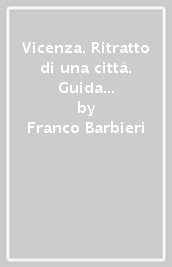 Vicenza. Ritratto di una città. Guida...
by
Franco Barbieri